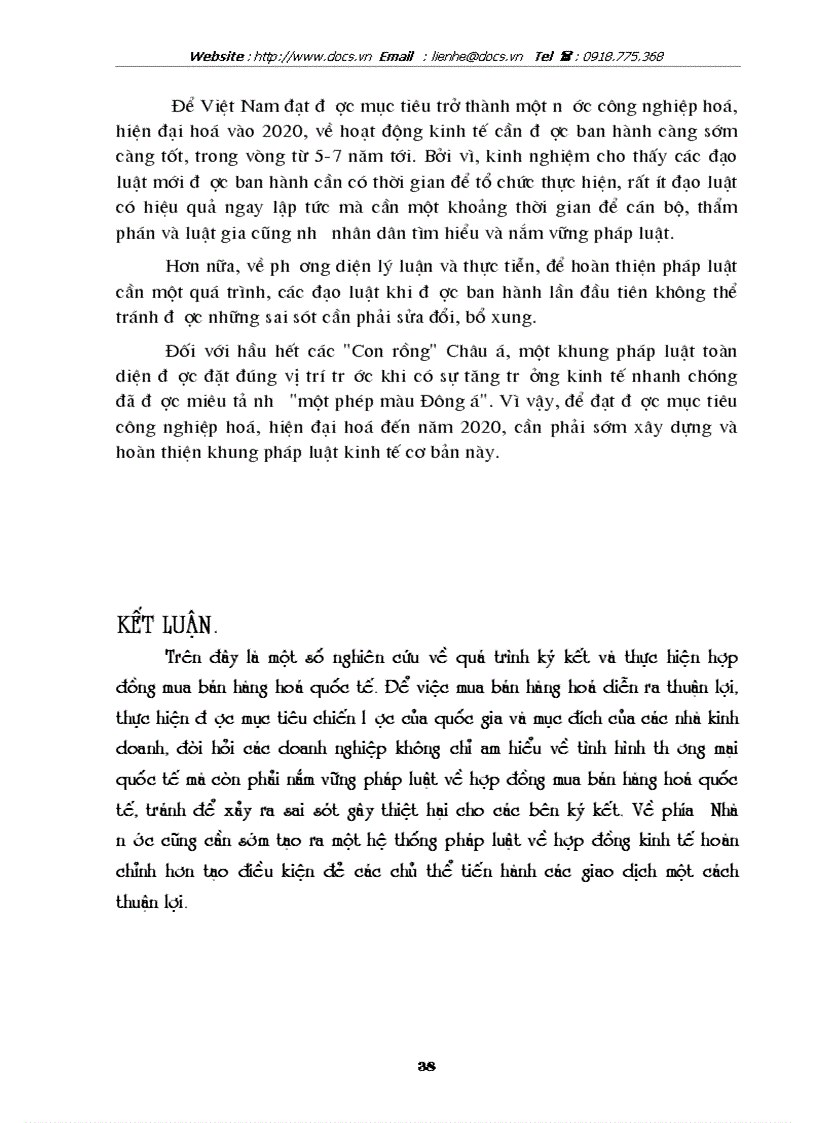 Website : http://www.docs.vn Email : lienhe@docs.vn Tel ☎ : 0918.775.368

Để Việt Nam đạt đ ợc mục tiêu trở thành một n ớc công nghiệp hoá, hiện đại hoá vào 2020, về hoạt động kinh tế cần đ ợc ban hành càng sớm càng tốt, trong vòng từ 5-7 năm tới. Bởi vì, kinh nghiệm cho thấy các đạo luật mới đ ợc ban hành cần có thời gian để tổ chức thực hiện, rất ít đạo luật có hiệu quả ngay lập tức mà cần một khoảng thời gian để cán bộ, thẩm phán và luật gia cũng nh nhân dân tìm hiểu và nắm vững pháp luật.

Hơn nữa, về ph ơng diện lý luận và thực tiễn, để hoàn thiện pháp luật cần một quá trình, các đạo luật khi đ ợc ban hành lần đầu tiên không thể tránh đ ợc những sai sót cần phải sửa đổi, bổ xung.

Đối với hầu hết các "Con rồng" Châu á, một khung pháp luật toàn diện đ ợc đặt đúng vị trí tr ớc khi có sự tăng tr ởng kinh tế nhanh chóng đã đ ợc miêu tả nh "một phép màu Đông á". Vì vậy, để đạt đ ợc mục tiêu công nghiệp hoá, hiện đại hoá đến năm 2020, cần phải sớm xây dựng và hoàn thiện khung pháp luật kinh tế cơ bản này.

KẾT LUẬN.

Trên đây là một số nghiên cứu về quá trình ký kết và thực hiện hợp đồng mua bán hàng hoá quốc tế. Để việc mua bán hàng hoá diễn ra thuận lợi, thực hiện đ ợc mục tiêu chiến l ợc của quốc gia và mục đích của các nhà kinh doanh, đòi hỏi các doanh nghiệp không chỉ am hiểu về tình hình th ơng mại quốc tế mà còn phải nắm vững pháp luật về hợp đồng mua bán hàng hoá quốc tế, tránh để xảy ra sai sót gây thiệt hại cho các bên ký kết. Về phía Nhà n ớc cũng cần sớm tạo ra một hệ thống pháp luật về hợp đồng kinh tế hoàn chỉnh hơn tạo điều kiện để các chủ thể tiến hành các giao dịch một cách thuận lợi.

38